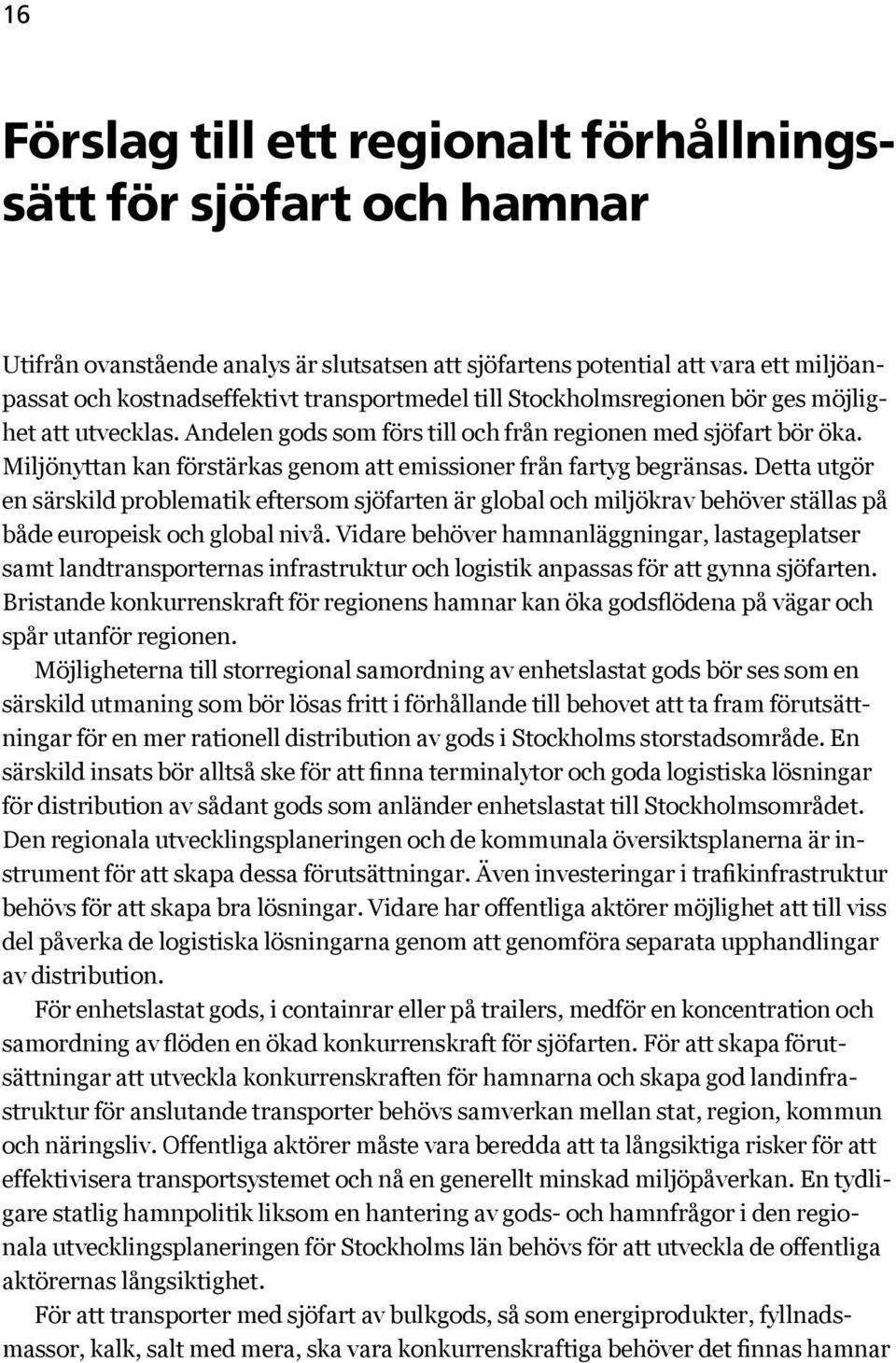 16

Förslag till ett regionalt förhållningssätt för sjöfart och hamnar

Utifrån ovanstående analys är slutsatsen att sjöfartens potential att vara ett miljöanpassat och kostnadseffektivt transportmedel till Stockholmsregionen bör ges möjlighet att utvecklas. Andelen gods som förs till och från regionen med sjöfart bör öka. Miljönyttan kan förstärkas genom att emissioner från fartyg begränsas. Detta utgör en särskild problematik eftersom sjöfarten är global och miljökrav behöver ställas på både europeisk och global nivå. Vidare behöver hamnanläggningar, lastageplatser samt landtransporternas infrastruktur och logistik anpassas för att gynna sjöfarten. Bristande konkurrenskraft för regionens hamnar kan öka godsflödena på vägar och spår utanför regionen.

Möjligheterna till storregional samordning av enhetslastat gods bör ses som en särskild utmaning som bör lösas fritt i förhållande till behovet att ta fram förutsättningar för en mer rationell distribution av gods i Stockholms storstadsområde. En särskild insats bör alltså ske för att finna terminalytor och goda logistiska lösningar för distribution av sådant gods som anländer enhetslastat till Stockholmsområdet. Den regionala utvecklingsplaneringen och de kommunala översiktsplanerna är instrument för att skapa dessa förutsättningar. Även investeringar i trafikinfrastruktur behövs för att skapa bra lösningar. Vidare har offentliga aktörer möjlighet att till viss del påverka de logistiska lösningarna genom att genomföra separata upphandlingar av distribution.

För enhetslastat gods, i containrar eller på trailers, medför en koncentration och samordning av flöden en ökad konkurrenskraft för sjöfarten. För att skapa förutsättningar att utveckla konkurrenskraften för hamnarna och skapa god landinfrastruktur för anslutande transporter behövs samverkan mellan stat, region, kommun och näringsliv. Offentliga aktörer måste vara beredda att ta långsiktiga risker för att effektivisera transportsystemet och nå en generellt minskad miljöpåverkan. En tydligare statlig hamnpolitik liksom en hantering av gods- och hamnfrågor i den regionala utvecklingsplaneringen för Stockholms län behövs för att utveckla de offentliga aktörernas långsiktighet.

För att transporter med sjöfart av bulkgods, så som energiprodukter, fyllnadsmassor, kalk, salt med mera, ska vara konkurrenskraftiga behöver det finnas hamnar